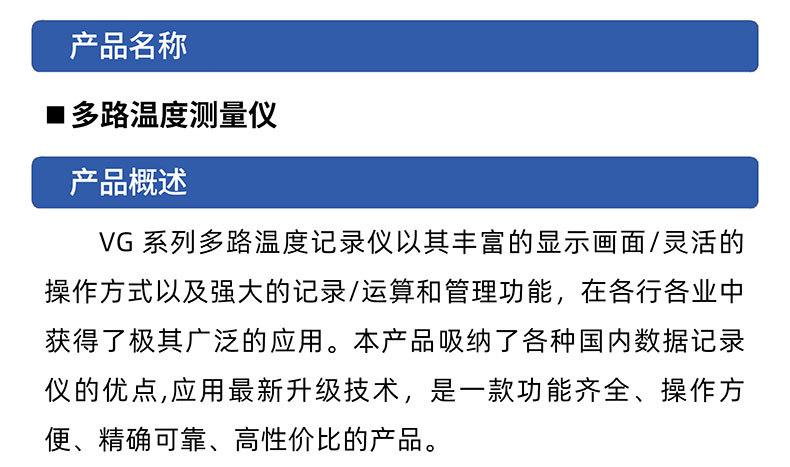 产品名称

■ 多路温度测量仪

产品概述

VG 系列多路温度记录仪以其丰富的显示画面/灵活的操作方式以及强大的记录/运算和管理功能，在各行各业中获得了极其广泛的应用。本产品吸纳了各种国内数据记录仪的优点,应用最新升级技术，是一款功能齐全、操作方便、精确可靠、高性价比的产品。